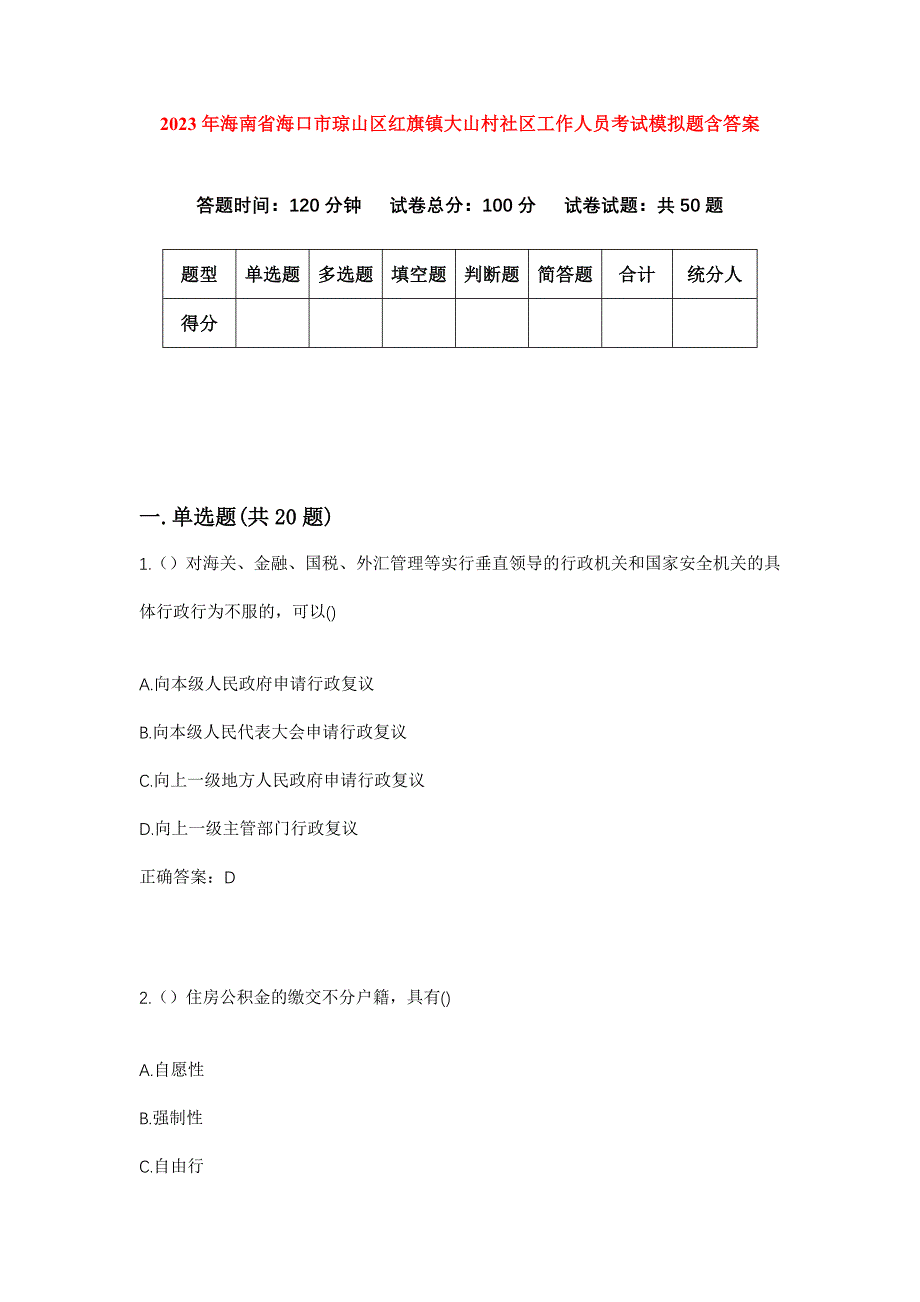 2023年海南省海口市琼山区红旗镇大山村社区工作人员考试模拟题含答案

答题时间：120分钟　试卷总分：100分　试卷试题：共50题

| 题型 | 单选题 | 多选题 | 填空题 | 判断题 | 简答题 | 合计 | 统分人 |
|---|---|---|---|---|---|---|---|
| 得分 | | | | | | | |

一.单选题(共20题)

1.（）对海关、金融、国税、外汇管理等实行垂直领导的行政机关和国家安全机关的具体行政行为不服的，可以()

A.向本级人民政府申请行政复议

B.向本级人民代表大会申请行政复议

C.向上一级地方人民政府申请行政复议

D.向上一级主管部门行政复议

正确答案：D

2.（）住房公积金的缴交不分户籍，具有()

A.自愿性

B.强制性

C.自由行